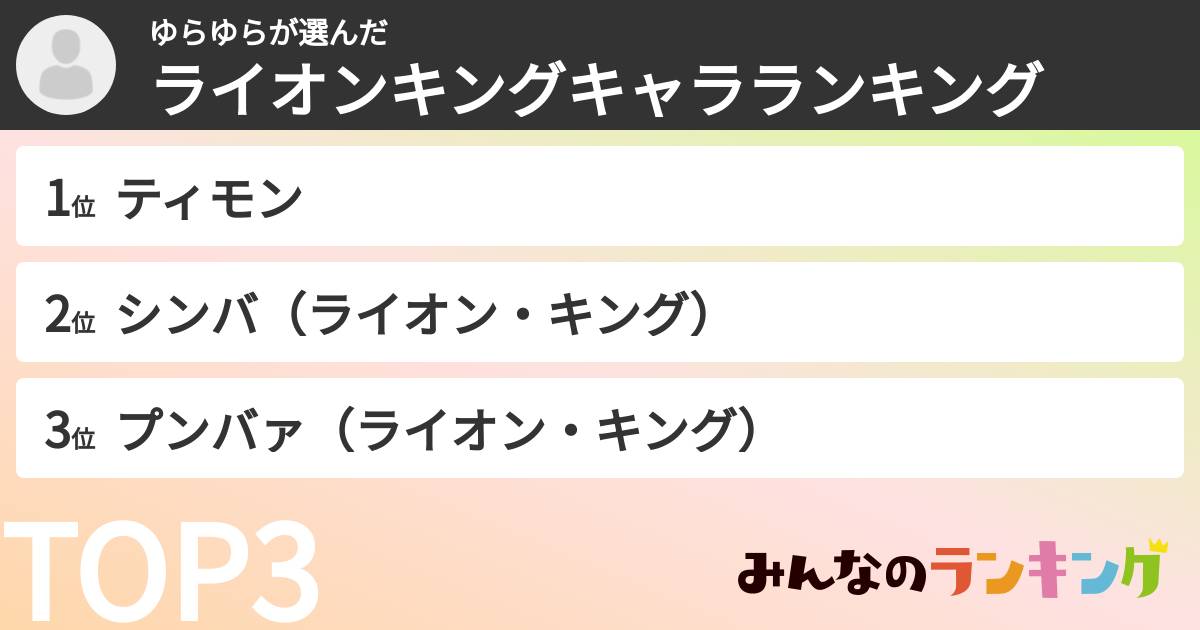 ゆらゆらが選んだ
ライオンキングキャラランキング

1位 ティモン

2位 シンバ（ライオン・キング）

3位 プンバァ（ライオン・キング）

TOP3

みんなのランキング